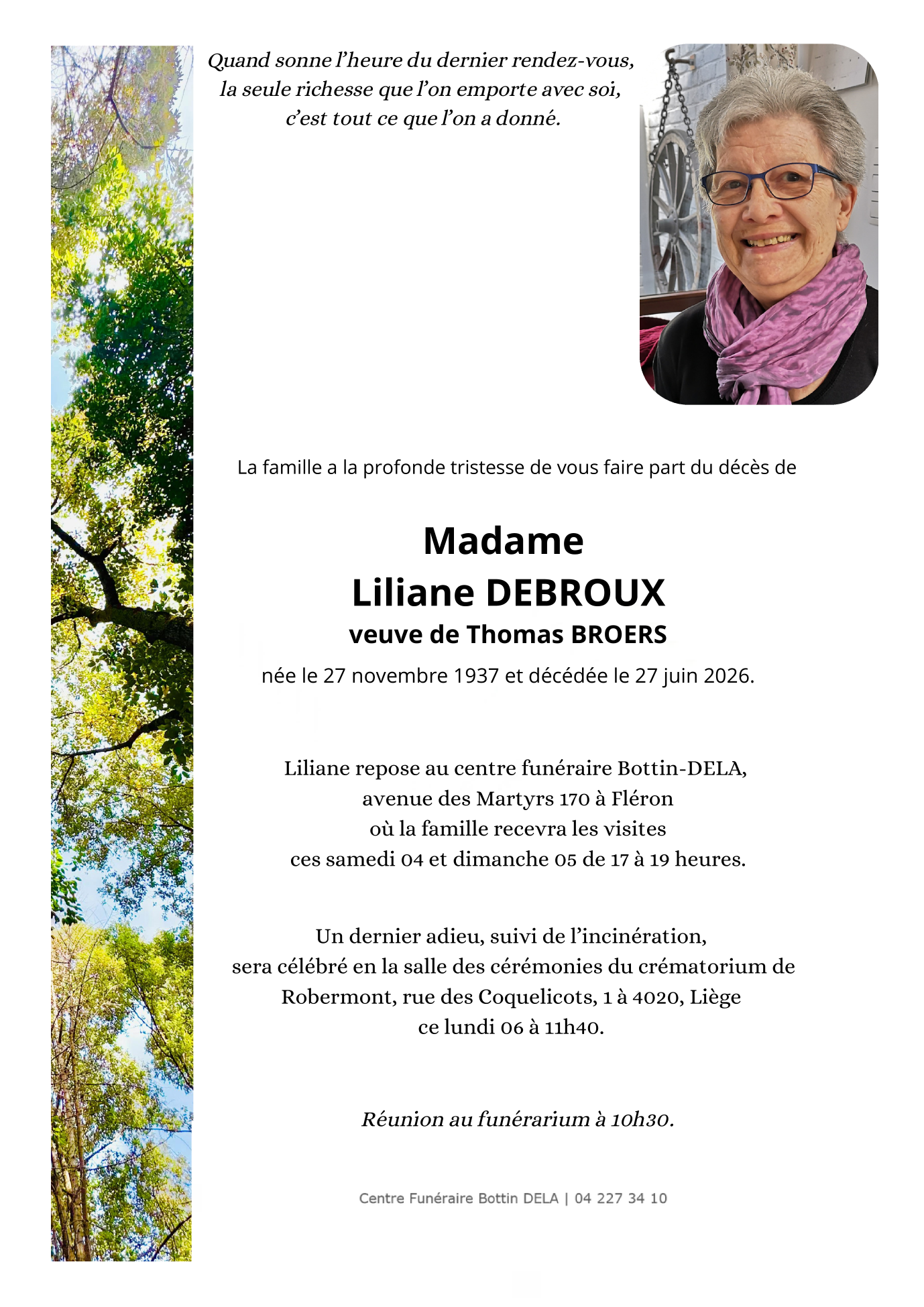 Quand sonne l'heure du dernier rendez-vous,
la seule richesse que l'on emporte avec soi,
c'est tout ce que l'on a donné.

La famille a la profonde tristesse de vous faire part du décès de

Madame
Liliane DEBROUX
veuve de Thomas BROERS

née le 27 novembre 1937 et décédée le 27 juin 2026.

Liliane repose au centre funéraire Bottin-DELA,
avenue des Martyrs 170 à Fléron
où la famille recevra les visites
ces samedi 04 et dimanche 05 de 17 à 19 heures.

Un dernier adieu, suivi de l'incinération,
sera célébré en la salle des cérémonies du crématorium de
Robermont, rue des Coquelicots, 1 à 4020, Liège
ce lundi 06 à 11h40.

Réunion au funérarium à 10h30.

Centre Funéraire Bottin DELA | 04 227 34 10